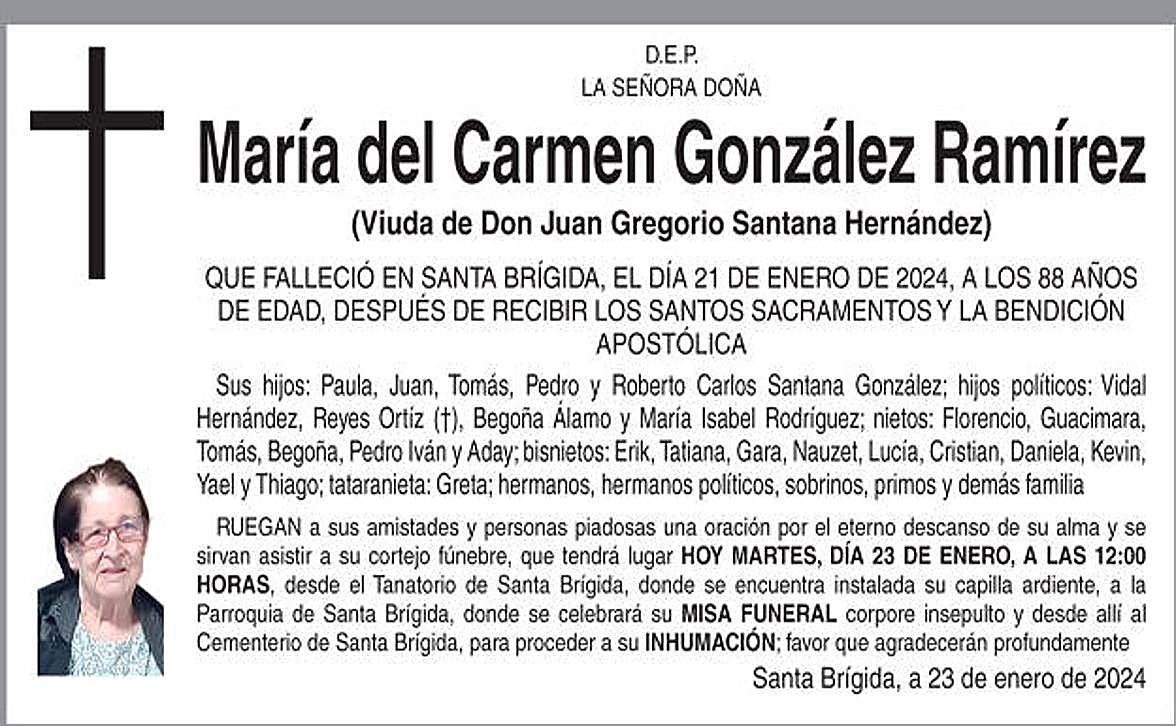 D.E.P.
LA SEÑORA DOÑA

María del Carmen González Ramírez

(Viuda de Don Juan Gregorio Santana Hernández)

QUE FALLECIÓ EN SANTA BRÍGIDA, EL DÍA 21 DE ENERO DE 2024, A LOS 88 AÑOS DE EDAD, DESPUÉS DE RECIBIR LOS SANTOS SACRAMENTOS Y LA BENDICIÓN APOSTÓLICA

Sus hijos: Paula, Juan, Tomás, Pedro y Roberto Carlos Santana González; hijos políticos: Vidal Hernández, Reyes Ortíz (†), Begoña Álamo y María Isabel Rodríguez; nietos: Florencio, Guacimara, Tomás, Begoña, Pedro Iván y Aday; bisnietos: Erik, Tatiana, Gara, Nauzet, Lucía, Cristian, Daniela, Kevin, Yael y Thiago; tataranieta: Greta; hermanos, hermanos políticos, sobrinos, primos y demás familia

RUEGAN a sus amistades y personas piadosas una oración por el eterno descanso de su alma y se sirvan asistir a su cortejo fúnebre, que tendrá lugar HOY MARTES, DÍA 23 DE ENERO, A LAS 12:00 HORAS, desde el Tanatorio de Santa Brígida, donde se encuentra instalada su capilla ardiente, a la Parroquia de Santa Brígida, donde se celebrará su MISA FUNERAL corpore insepulto y desde allí al Cementerio de Santa Brígida, para proceder a su INHUMACIÓN; favor que agradecerán profundamente

Santa Brígida, a 23 de enero de 2024